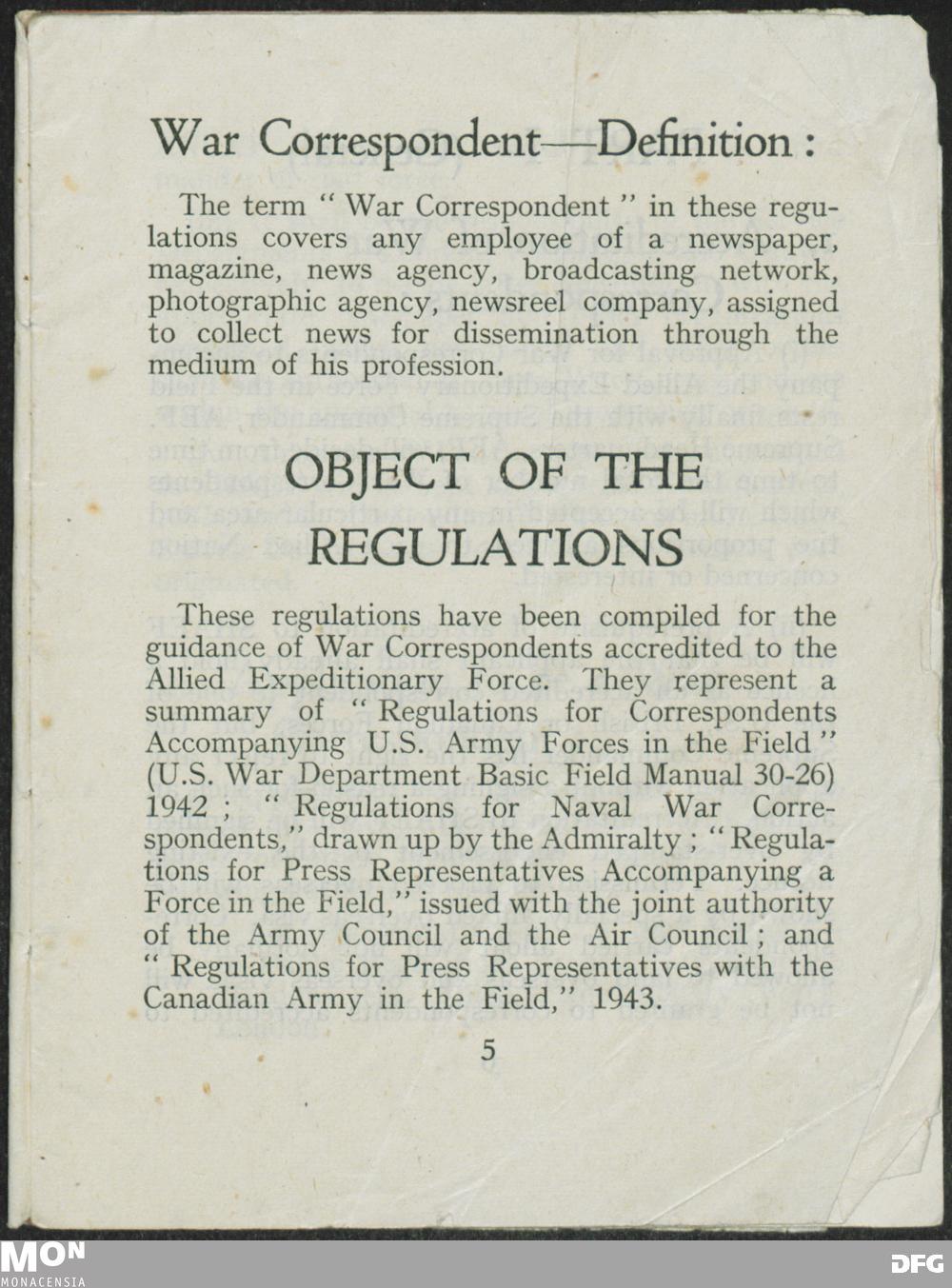 War Correspondent—Definition :

The term " War Correspondent " in these regulations covers any employee of a newspaper, magazine, news agency, broadcasting network, photographic agency, newsreel company, assigned to collect news for dissemination through the medium of his profession.

OBJECT OF THE REGULATIONS

These regulations have been compiled for the guidance of War Correspondents accredited to the Allied Expeditionary Force. They represent a summary of " Regulations for Correspondents Accompanying U.S. Army Forces in the Field " (U.S. War Department Basic Field Manual 30-26) 1942 ; " Regulations for Naval War Correspondents," drawn up by the Admiralty ; " Regulations for Press Representatives Accompanying a Force in the Field," issued with the joint authority of the Army Council and the Air Council ; and " Regulations for Press Representatives with the Canadian Army in the Field," 1943.

5

MON
MONACENSIA

DFG